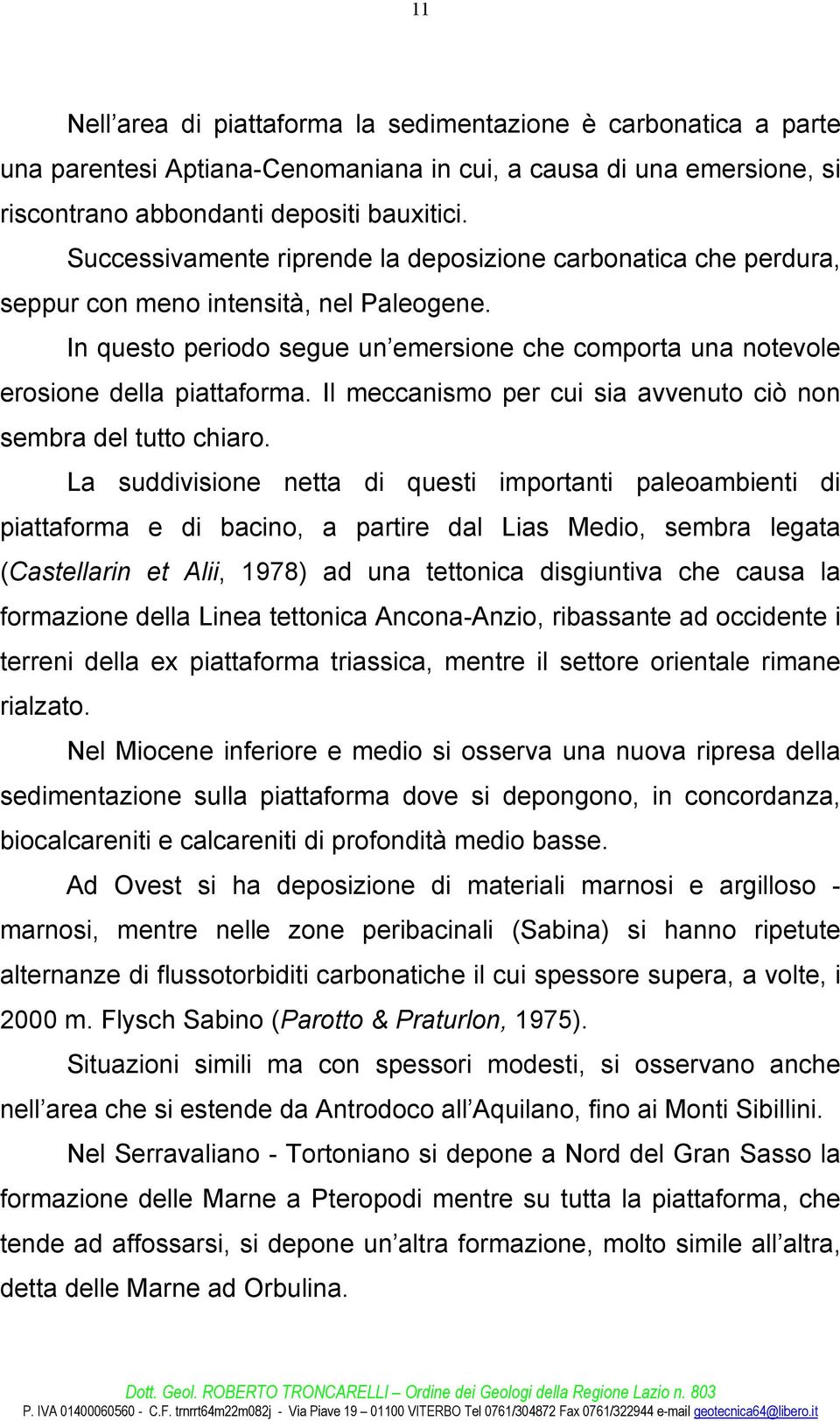 11

Nell area di piattaforma la sedimentazione è carbonatica a parte una parentesi Aptiana-Cenomaniana in cui, a causa di una emersione, si riscontrano abbondanti depositi bauxitici.

Successivamente riprende la deposizione carbonatica che perdura, seppur con meno intensità, nel Paleogene.

In questo periodo segue un emersione che comporta una notevole erosione della piattaforma. Il meccanismo per cui sia avvenuto ciò non sembra del tutto chiaro.

La suddivisione netta di questi importanti paleoambienti di piattaforma e di bacino, a partire dal Lias Medio, sembra legata (Castellarin et Alii, 1978) ad una tettonica disgiuntiva che causa la formazione della Linea tettonica Ancona-Anzio, ribassante ad occidente i terreni della ex piattaforma triassica, mentre il settore orientale rimane rialzato.

Nel Miocene inferiore e medio si osserva una nuova ripresa della sedimentazione sulla piattaforma dove si depongono, in concordanza, biocalcareniti e calcareniti di profondità medio basse.

Ad Ovest si ha deposizione di materiali marnosi e argilloso - marnosi, mentre nelle zone peribacinali (Sabina) si hanno ripetute alternanze di flussotorbiditi carbonatiche il cui spessore supera, a volte, i 2000 m. Flysch Sabino (Parotto & Praturlon, 1975).

Situazioni simili ma con spessori modesti, si osservano anche nell area che si estende da Antrodoco all Aquilano, fino ai Monti Sibillini.

Nel Serravaliano - Tortoniano si depone a Nord del Gran Sasso la formazione delle Marne a Pteropodi mentre su tutta la piattaforma, che tende ad affossarsi, si depone un altra formazione, molto simile all altra, detta delle Marne ad Orbulina.

Dott. Geol. ROBERTO TRONCARELLI – Ordine dei Geologi della Regione Lazio n. 803
P. IVA 01400060560 - C.F. trnrrt64m22m082j - Via Piave 19 – 01100 VITERBO Tel 0761/304872 Fax 0761/322944 e-mail geotecnica64@libero.it